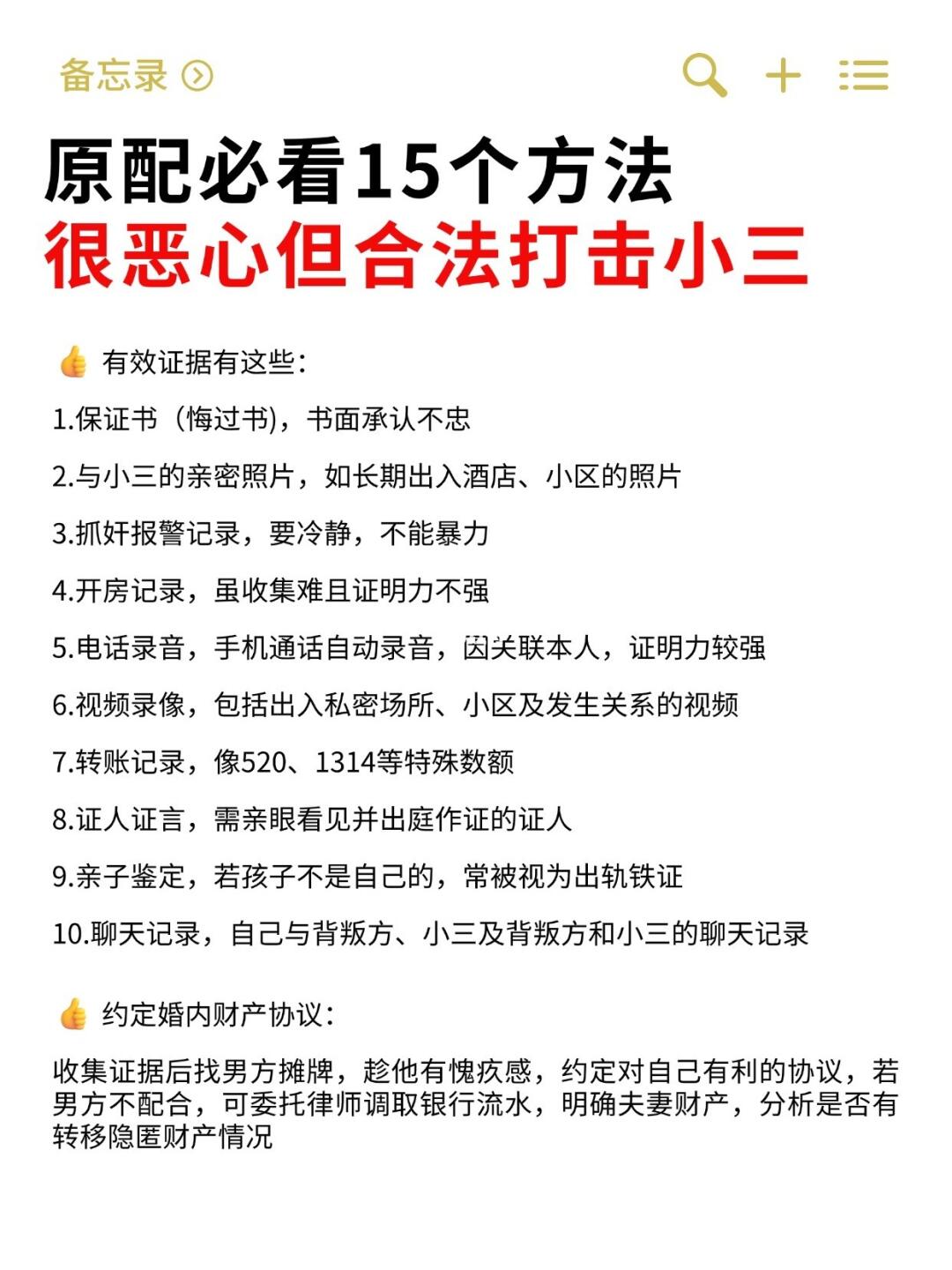 备忘录

原配必看15个方法
很恶心但合法打击小三

👍 有效证据有这些：

1.保证书（悔过书），书面承认不忠

2.与小三的亲密照片，如长期出入酒店、小区的照片

3.抓奸报警记录，要冷静，不能暴力

4.开房记录，虽收集难且证明力不强

5.电话录音，手机通话自动录音，因关联本人，证明力较强

6.视频录像，包括出入私密场所、小区及发生关系的视频

7.转账记录，像520、1314等特殊数额

8.证人证言，需亲眼看见并出庭作证的证人

9.亲子鉴定，若孩子不是自己的，常被视为出轨铁证

10.聊天记录，自己与背叛方、小三及背叛方和小三的聊天记录

👍 约定婚内财产协议：

收集证据后找男方摊牌，趁他有愧疚感，约定对自己有利的协议，若男方不配合，可委托律师调取银行流水，明确夫妻财产，分析是否有转移隐匿财产情况